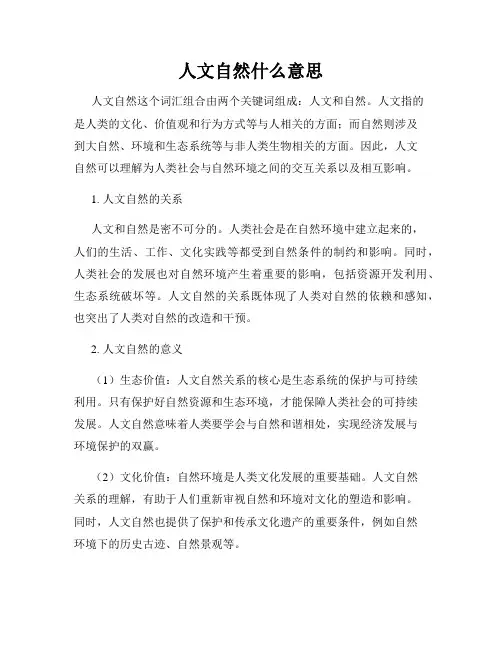 人文自然什么意思

人文自然这个词汇组合由两个关键词组成：人文和自然。人文指的是人类的文化、价值观和行为方式等与人相关的方面；而自然则涉及到大自然、环境和生态系统等与非人类生物相关的方面。因此，人文自然可以理解为人类社会与自然环境之间的交互关系以及相互影响。

1. 人文自然的关系

人文和自然是密不可分的。人类社会是在自然环境中建立起来的，人们的生活、工作、文化实践等都受到自然条件的制约和影响。同时，人类社会的发展也对自然环境产生着重要的影响，包括资源开发利用、生态系统破坏等。人文自然的关系既体现了人类对自然的依赖和感知，也突出了人类对自然的改造和干预。

2. 人文自然的意义

（1）生态价值：人文自然关系的核心是生态系统的保护与可持续利用。只有保护好自然资源和生态环境，才能保障人类社会的可持续发展。人文自然意味着人类要学会与自然和谐相处，实现经济发展与环境保护的双赢。

（2）文化价值：自然环境是人类文化发展的重要基础。人文自然关系的理解，有助于人们重新审视自然和环境对文化的塑造和影响。同时，人文自然也提供了保护和传承文化遗产的重要条件，例如自然环境下的历史古迹、自然景观等。